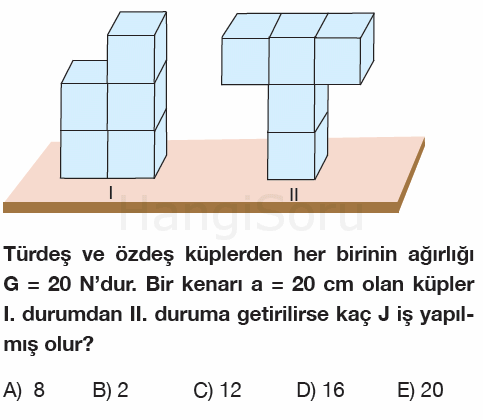 I

II

HangiSoru

Türdeş ve özdeş küplerden her birinin ağırlığı G = 20 N'dur. Bir kenarı a = 20 cm olan küpler I. durumdan II. duruma getirilirse kaç J iş yapılmış olur?

A) 8
B) 2
C) 12
D) 16
E) 20